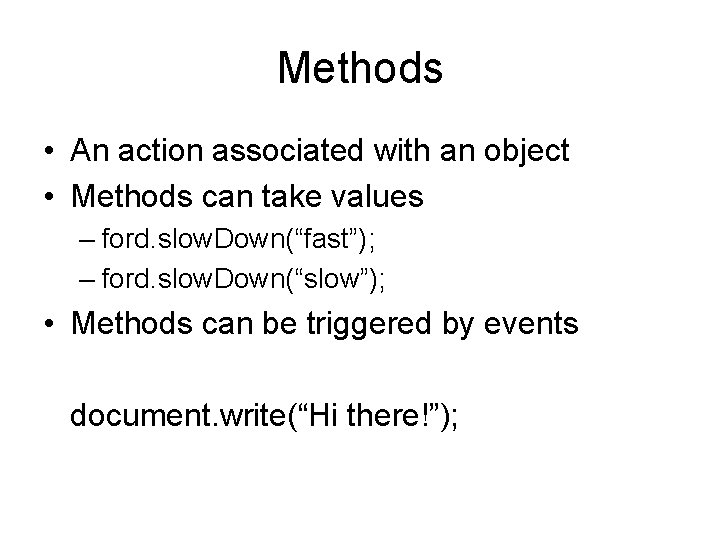 Methods

• An action associated with an object
• Methods can take values
– ford.slowDown(“fast”);
– ford.slowDown(“slow”);
• Methods can be triggered by events

document.write(“Hi there!”);